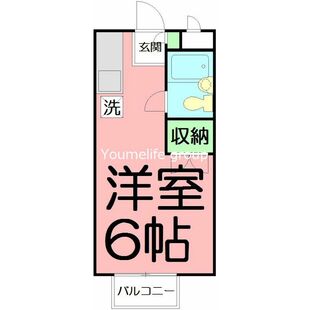 玄関

洗

収納

Youmelife group

洋室
6帖

バルコニー